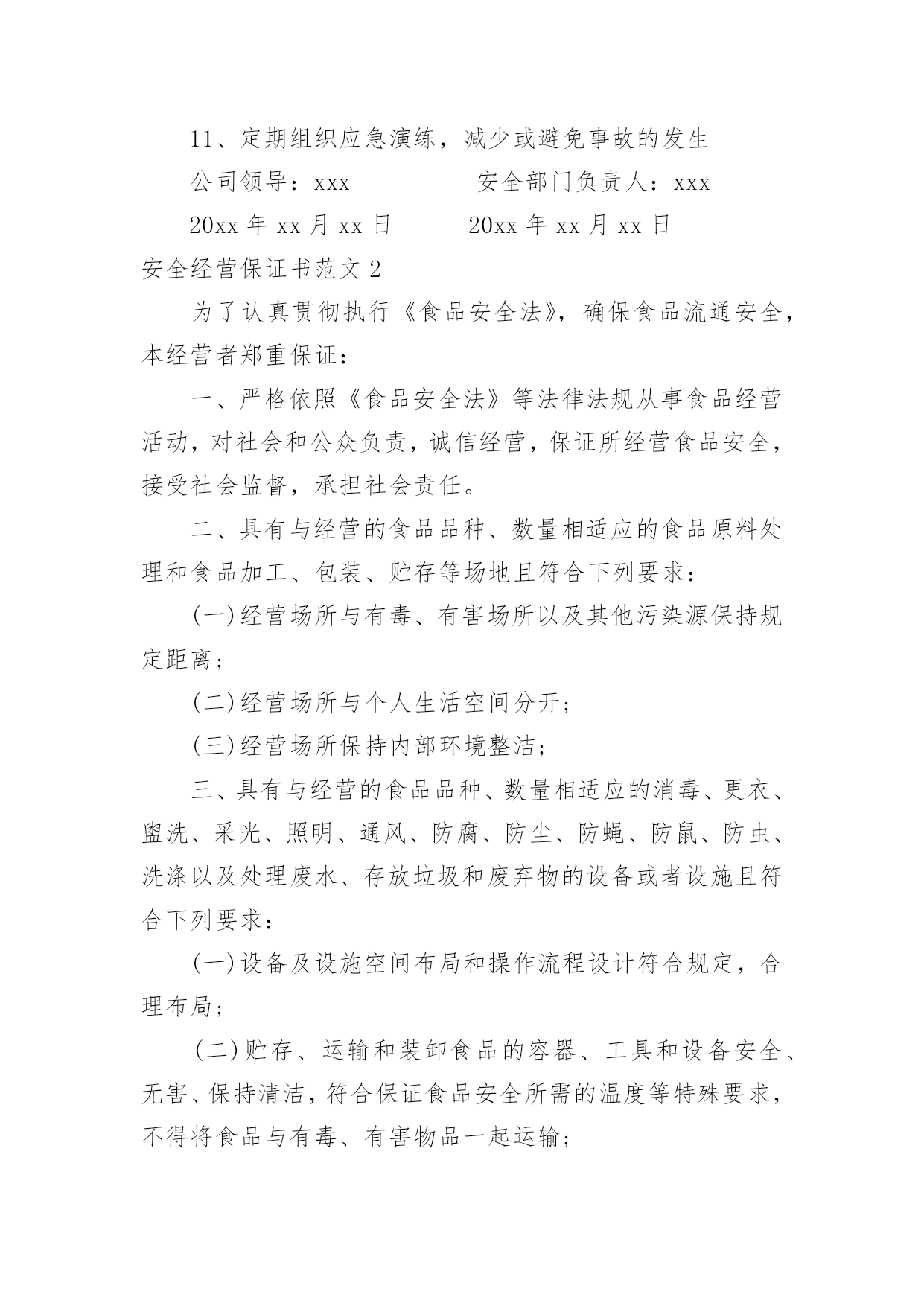 11、定期组织应急演练，减少或避免事故的发生

公司领导：xxx 安全部门负责人：xxx

20xx 年 xx 月 xx 日 20xx 年 xx 月 xx 日

安全经营保证书范文 2

为了认真贯彻执行《食品安全法》，确保食品流通安全，本经营者郑重保证：

一、严格依照《食品安全法》等法律法规从事食品经营活动，对社会和公众负责，诚信经营，保证所经营食品安全，接受社会监督，承担社会责任。

二、具有与经营的食品品种、数量相适应的食品原料处理和食品加工、包装、贮存等场地且符合下列要求：

(一)经营场所与有毒、有害场所以及其他污染源保持规定距离；

(二)经营场所与个人生活空间分开；

(三)经营场所保持内部环境整洁；

三、具有与经营的食品品种、数量相适应的消毒、更衣、盥洗、采光、照明、通风、防腐、防尘、防蝇、防鼠、防虫、洗涤以及处理废水、存放垃圾和废弃物的设备或者设施且符合下列要求：

(一)设备及设施空间布局和操作流程设计符合规定，合理布局；

(二)贮存、运输和装卸食品的容器、工具和设备安全、无害、保持清洁，符合保证食品安全所需的温度等特殊要求，不得将食品与有毒、有害物品一起运输；